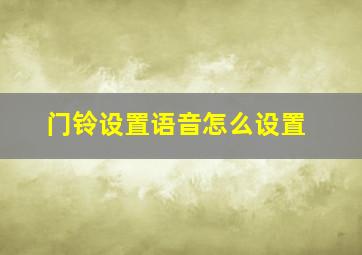 门铃设置语音怎么设置